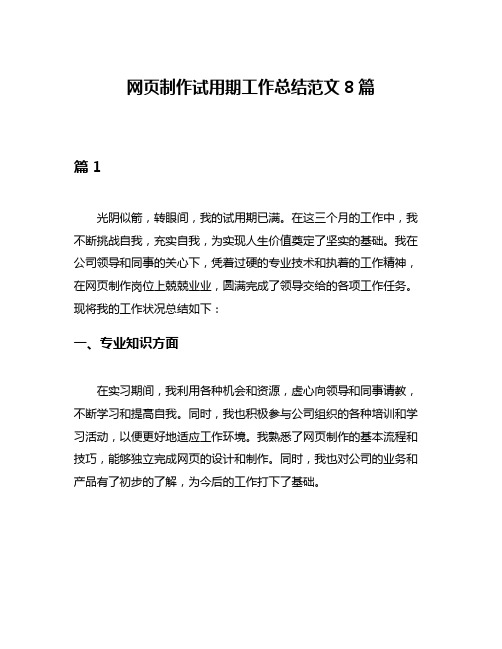 网页制作试用期工作总结范文 8 篇

篇 1

光阴似箭，转眼间，我的试用期已满。在这三个月的工作中，我不断挑战自我，充实自我，为实现人生价值奠定了坚实的基础。我在公司领导和同事的关心下，凭着过硬的专业技术和执着的工作精神，在网页制作岗位上兢兢业业，圆满完成了领导交给的各项工作任务。现将我的工作状况总结如下：

一、专业知识方面

在实习期间，我利用各种机会和资源，虚心向领导和同事请教，不断学习和提高自我。同时，我也积极参与公司组织的各种培训和学习活动，以便更好地适应工作环境。我熟悉了网页制作的基本流程和技巧，能够独立完成网页的设计和制作。同时，我也对公司的业务和产品有了初步的了解，为今后的工作打下了基础。